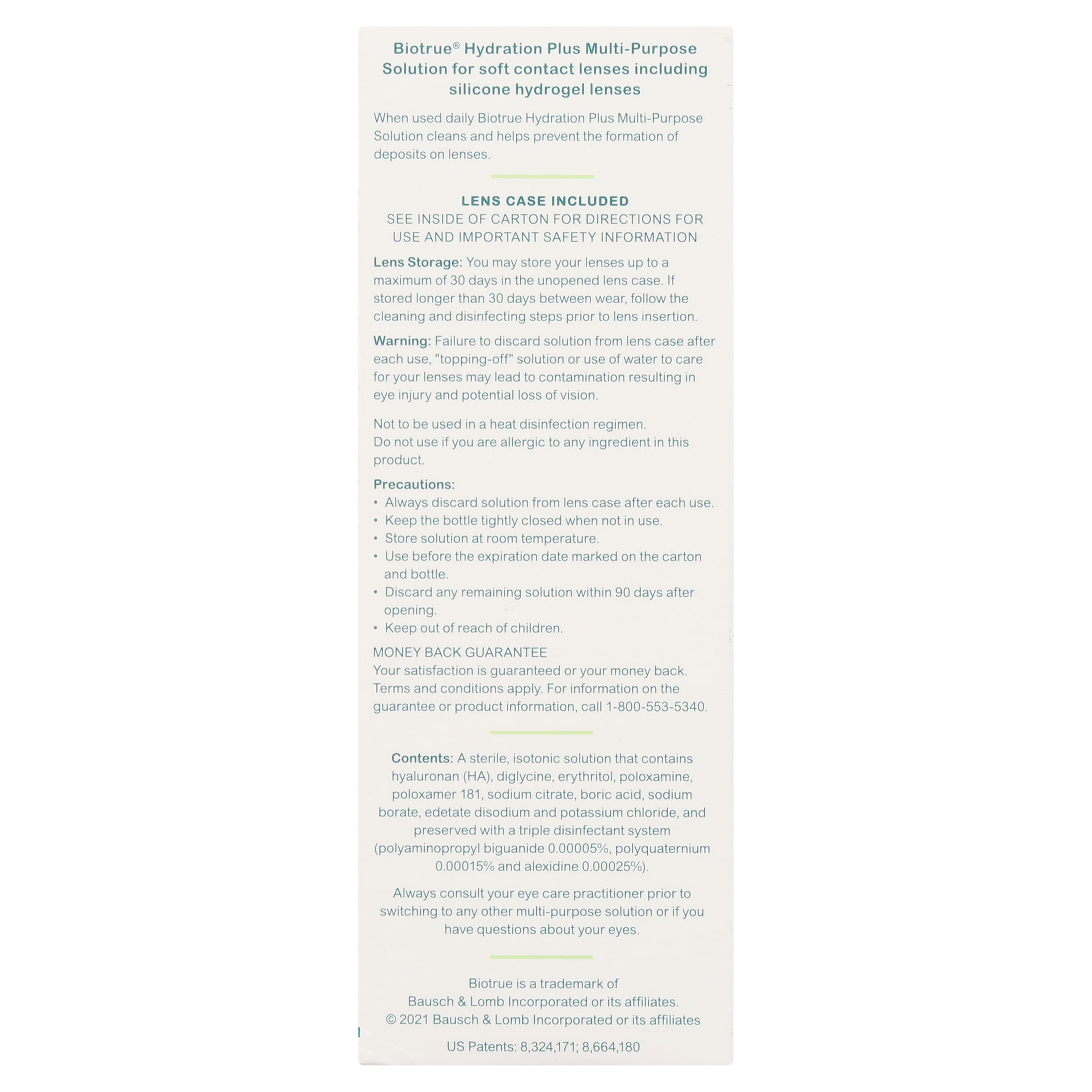 Biotrue® Hydration Plus Multi-Purpose Solution for soft contact lenses including silicone hydrogel lenses

When used daily Biotrue Hydration Plus Multi-Purpose Solution cleans and helps prevent the formation of deposits on lenses.

LENS CASE INCLUDED
SEE INSIDE OF CARTON FOR DIRECTIONS FOR USE AND IMPORTANT SAFETY INFORMATION

Lens Storage: You may store your lenses up to a maximum of 30 days in the unopened lens case. If stored longer than 30 days between wear, follow the cleaning and disinfecting steps prior to lens insertion.

Warning: Failure to discard solution from lens case after each use, "topping-off" solution or use of water to care for your lenses may lead to contamination resulting in eye injury and potential loss of vision.

Not to be used in a heat disinfection regimen.
Do not use if you are allergic to any ingredient in this product.

Precautions:
• Always discard solution from lens case after each use.
• Keep the bottle tightly closed when not in use.
• Store solution at room temperature.
• Use before the expiration date marked on the carton and bottle.
• Discard any remaining solution within 90 days after opening.
• Keep out of reach of children.

MONEY BACK GUARANTEE
Your satisfaction is guaranteed or your money back. Terms and conditions apply. For information on the guarantee or product information, call 1-800-553-5340.

Contents: A sterile, isotonic solution that contains hyaluronan (HA), diglycine, erythritol, poloxamine, poloxamer 181, sodium citrate, boric acid, sodium borate, edetate disodium and potassium chloride, and preserved with a triple disinfectant system (polyaminopropyl biguanide 0.00005%, polyquaternium 0.00015% and alexidine 0.00025%).

Always consult your eye care practitioner prior to switching to any other multi-purpose solution or if you have questions about your eyes.

Biotrue is a trademark of Bausch & Lomb Incorporated or its affiliates.
© 2021 Bausch & Lomb Incorporated or its affiliates

US Patents: 8,324,171; 8,664,180